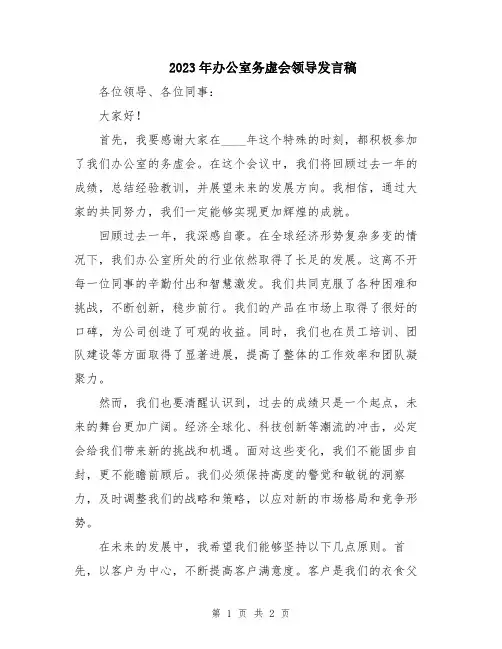 2023年办公室务虚会领导发言稿

各位领导、各位同事：

大家好！

首先，我要感谢大家在____年这个特殊的时刻，都积极参加了我们办公室的务虚会。在这个会议中，我们将回顾过去一年的成绩，总结经验教训，并展望未来的发展方向。我相信，通过大家的共同努力，我们一定能够实现更加辉煌的成就。

回顾过去一年，我深感自豪。在全球经济形势复杂多变的情况下，我们办公室所处的行业依然取得了长足的发展。这离不开每一位同事的辛勤付出和智慧激发。我们共同克服了各种困难和挑战，不断创新，稳步前行。我们的产品在市场上取得了很好的口碑，为公司创造了可观的收益。同时，我们也在员工培训、团队建设等方面取得了显著进展，提高了整体的工作效率和团队凝聚力。

然而，我们也要清醒认识到，过去的成绩只是一个起点，未来的舞台更加广阔。经济全球化、科技创新等潮流的冲击，必定会给我们带来新的挑战和机遇。面对这些变化，我们不能固步自封，更不能瞻前顾后。我们必须保持高度的警觉和敏锐的洞察力，及时调整我们的战略和策略，以应对新的市场格局和竞争形势。

在未来的发展中，我希望我们能够坚持以下几点原则。首先，以客户为中心，不断提高客户满意度。客户是我们的衣食父

第 1 页 共 2 页